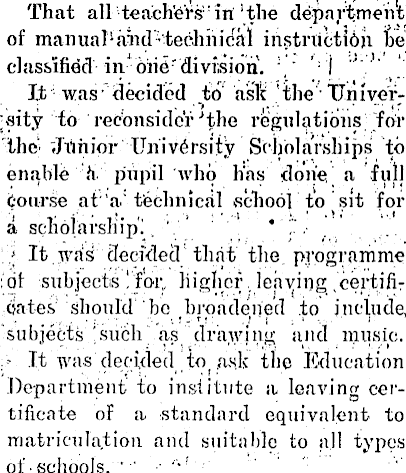 That all teachers in the department of manual and technical instruction be classified in one division.

It was decided to ask the University to reconsider the regulations for the Junior University Scholarships to enable a pupil who has done a full course at a technical school to sit for a scholarship.

It was decided that the programme of subjects for higher leaving certificates should be broadened to include subjects such as drawing and music.

It was decided to ask the Education Department to institute a leaving certificate of a standard equivalent to matriculation and suitable to all types of schools.